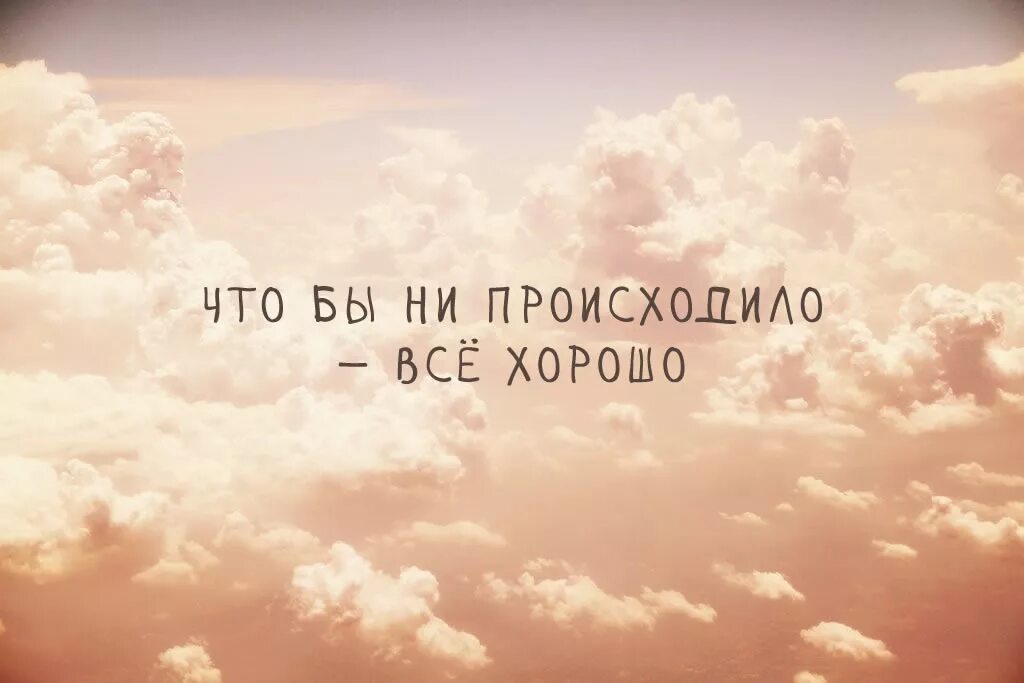 ЧТО БЫ НИ ПРОИСХОДИЛО
— ВСЁ ХОРОШО